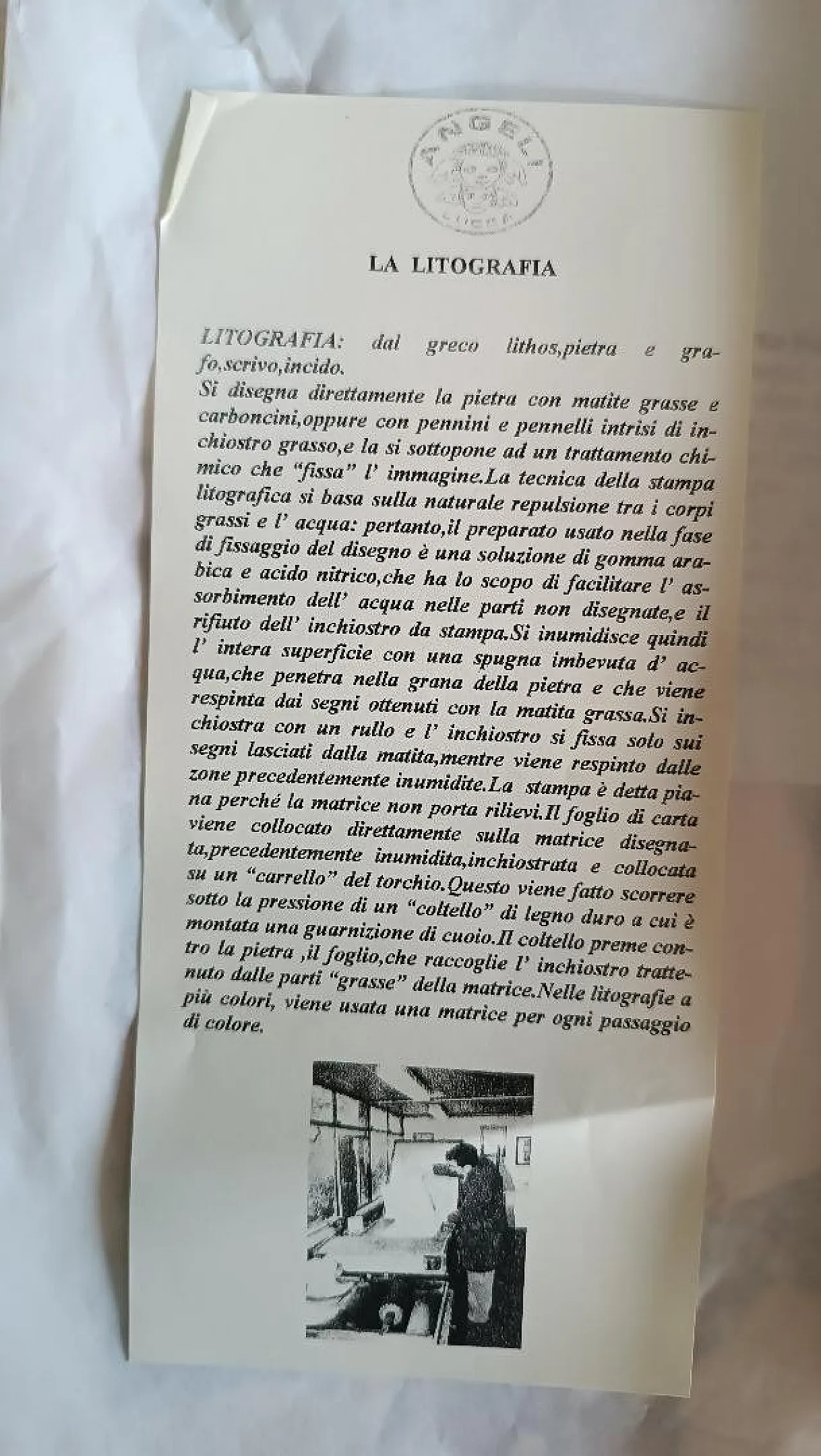 ANGELI
LUCCA

LA LITOGRAFIA

LITOGRAFIA: dal greco lithos,pietra e grafo,scrivo,incido.
Si disegna direttamente la pietra con matite grasse e carboncini,oppure con pennini e pennelli intrisi di inchiostro grasso,e la si sottopone ad un trattamento chimico che "fissa" l' immagine.La tecnica della stampa litografica si basa sulla naturale repulsione tra i corpi grassi e l' acqua: pertanto,il preparato usato nella fase di fissaggio del disegno è una soluzione di gomma arabica e acido nitrico,che ha lo scopo di facilitare l' assorbimento dell' acqua nelle parti non disegnate,e il rifiuto dell' inchiostro da stampa.Si inumidisce quindi l' intera superficie con una spugna imbevuta d' acqua,che penetra nella grana della pietra e che viene respinta dai segni ottenuti con la matita grassa.Si inchiostra con un rullo e l' inchiostro si fissa solo sui segni lasciati dalla matita,mentre viene respinto dalle zone precedentemente inumidite.La stampa è detta piana perché la matrice non porta rilievi.Il foglio di carta viene collocato direttamente sulla matrice disegnata,precedentemente inumidita,inchiostrata e collocata su un "carrello" del torchio.Questo viene fatto scorrere sotto la pressione di un "coltello" di legno duro a cui è montata una guarnizione di cuoio.Il coltello preme contro la pietra ,il foglio,che raccoglie l' inchiostro trattenuto dalle parti "grasse" della matrice.Nelle litografie a più colori, viene usata una matrice per ogni passaggio di colore.